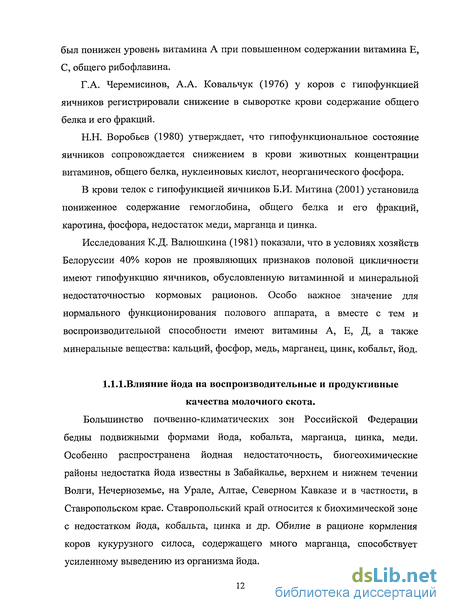 был понижен уровень витамина А при повышенном содержании витамина Е, С, общего рибофлавина.

Г.А. Черемисинов, А.А. Ковальчук (1976) у коров с гипофункцией яичников регистрировали снижение в сыворотке крови содержание общего белка и его фракций.

Н.Н. Воробьев (1980) утверждает, что гипофункциональное состояние яичников сопровождается снижением в крови животных концентрации витаминов, общего белка, нуклеиновых кислот, неорганического фосфора.

В крови телок с гипофункцией яичников Б.И. Митина (2001) установила пониженное содержание гемоглобина, общего белка и его фракций, каротина, фосфора, недостаток меди, марганца и цинка.

Исследования К.Д. Валюшкина (1981) показали, что в условиях хозяйств Белоруссии 40% коров не проявляющих признаков половой цикличности имеют гипофункцию яичников, обусловленную витаминной и минеральной недостаточностью кормовых рационов. Особо важное значение для нормального функционирования полового аппарата, а вместе с тем и воспроизводительной способности имеют витамины А, Е, Д, а также минеральные вещества: кальций, фосфор, медь, марганец, цинк, кобальт, йод.

1.1.1.Влияние йода на воспроизводительные и продуктивные качества молочного скота.

Большинство почвенно-климатических зон Российской Федерации бедны подвижными формами йода, кобальта, марганца, цинка, меди. Особенно распространена йодная недостаточность, биогеохимические районы недостатка йода известны в Забайкалье, верхнем и нижнем течении Волги, Нечерноземье, на Урале, Алтае, Северном Кавказе и в частности, в Ставропольском крае. Ставропольский край относится к биохимической зоне с недостатком йода, кобальта, цинка и др. Обилие в рационе кормления коров кукурузного силоса, содержащего много марганца, способствует усиленному выведению из организма йода.

12

dsLib.net
библиотека диссертаций